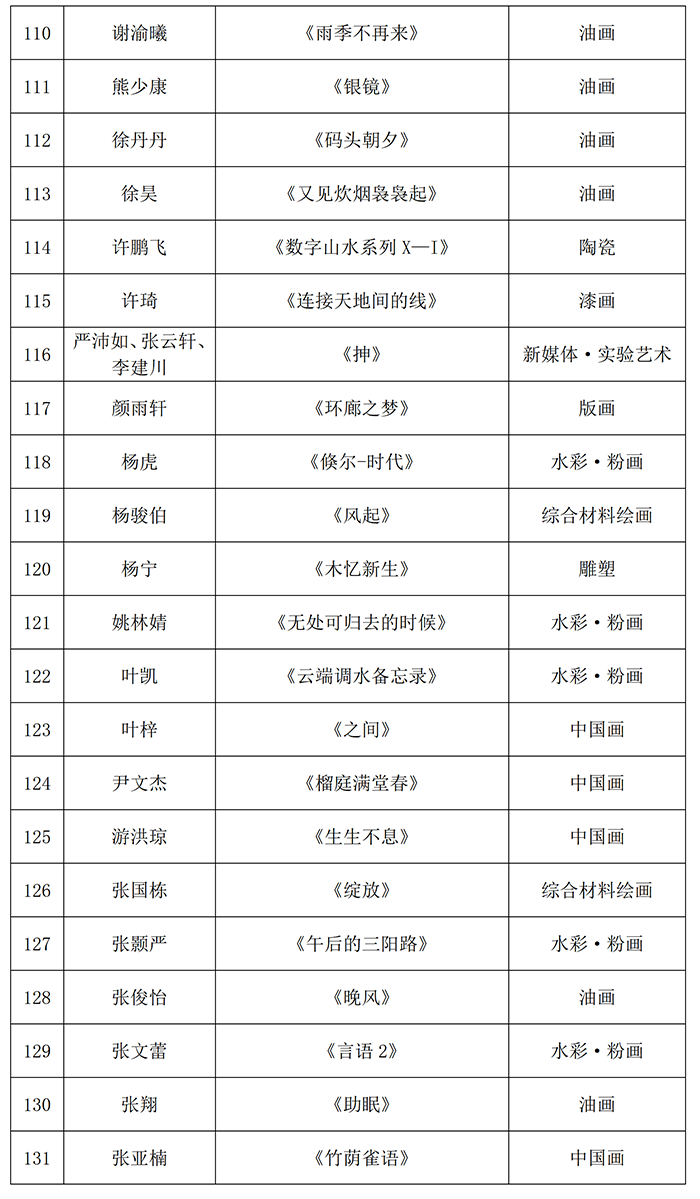 | 110 | 谢渝曦 | 《雨季不再来》 | 油画 |
|---|---|---|---|
| 111 | 熊少康 | 《银镜》 | 油画 |
| 112 | 徐丹丹 | 《码头朝夕》 | 油画 |
| 113 | 徐昊 | 《又见炊烟袅袅起》 | 油画 |
| 114 | 许鹏飞 | 《数字山水系列 X—I》 | 陶瓷 |
| 115 | 许琦 | 《连接天地间的线》 | 漆画 |
| 116 | 严沛如、张云轩、李建川 | 《抻》 | 新媒体·实验艺术 |
| 117 | 颜雨轩 | 《环廊之梦》 | 版画 |
| 118 | 杨虎 | 《倏尔-时代》 | 水彩·粉画 |
| 119 | 杨骏伯 | 《风起》 | 综合材料绘画 |
| 120 | 杨宁 | 《木忆新生》 | 雕塑 |
| 121 | 姚林婧 | 《无处可归去的时候》 | 水彩·粉画 |
| 122 | 叶凯 | 《云端调水备忘录》 | 水彩·粉画 |
| 123 | 叶梓 | 《之间》 | 中国画 |
| 124 | 尹文杰 | 《榴庭满堂春》 | 中国画 |
| 125 | 游洪琼 | 《生生不息》 | 中国画 |
| 126 | 张国栋 | 《绽放》 | 综合材料绘画 |
| 127 | 张颢严 | 《午后的三阳路》 | 水彩·粉画 |
| 128 | 张俊怡 | 《晚风》 | 油画 |
| 129 | 张文蕾 | 《言语 2》 | 水彩·粉画 |
| 130 | 张翔 | 《助眠》 | 油画 |
| 131 | 张亚楠 | 《竹荫雀语》 | 中国画 |